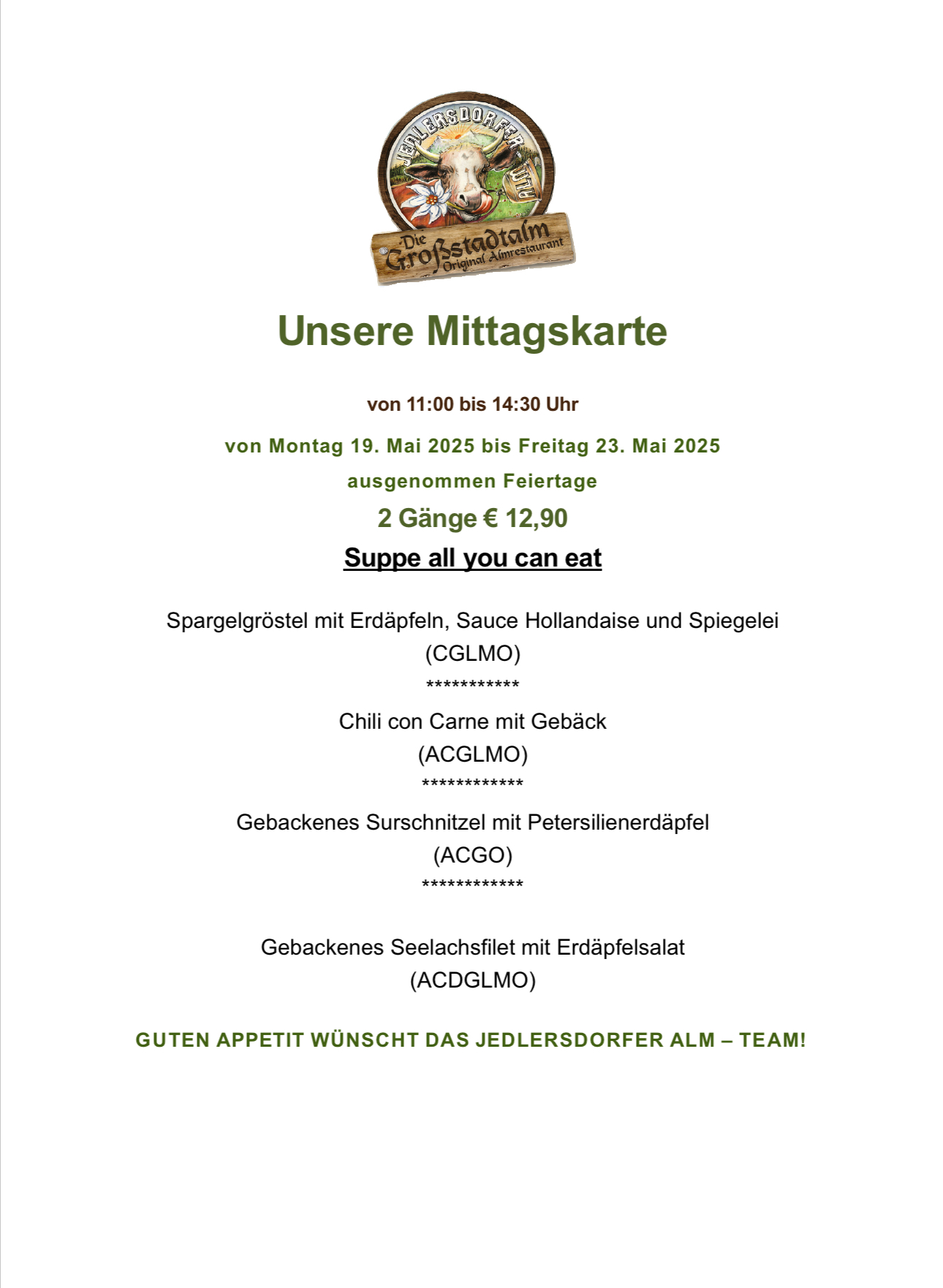 JEDLERSDORFER ALM

Die Großstadtalm
Original Almrestaurant

Unsere Mittagskarte

von 11:00 bis 14:30 Uhr

von Montag 19. Mai 2025 bis Freitag 23. Mai 2025

ausgenommen Feiertage

2 Gänge € 12,90

Suppe all you can eat

Spargelgröstel mit Erdäpfeln, Sauce Hollandaise und Spiegelei
(CGLMO)
***********

Chili con Carne mit Gebäck
(ACGLMO)
************

Gebackenes Surschnitzel mit Petersilienerdäpfel
(ACGO)
************

Gebackenes Seelachsfilet mit Erdäpfelsalat
(ACDGLMO)

GUTEN APPETIT WÜNSCHT DAS JEDLERSDORFER ALM – TEAM!